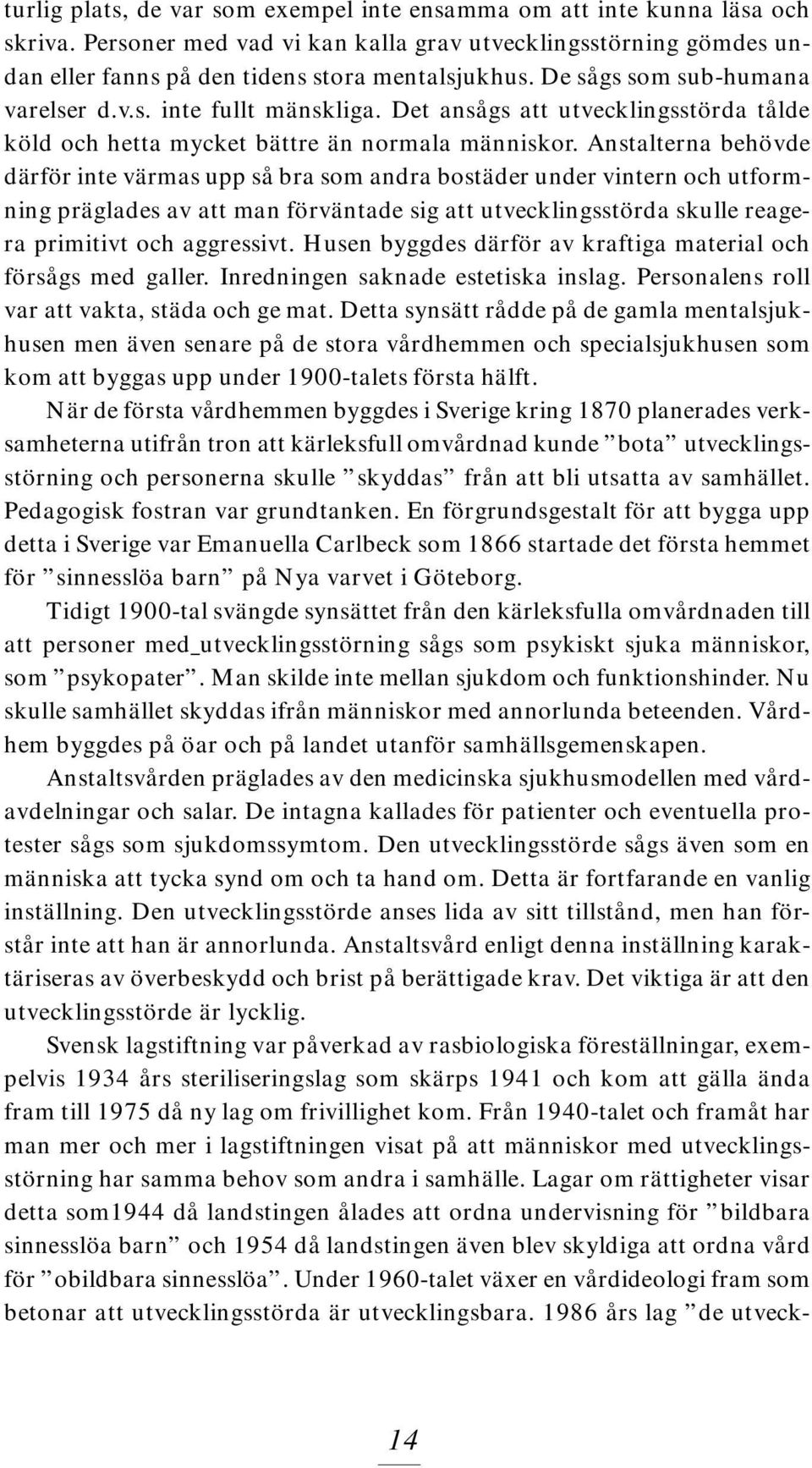 turlig plats, de var som exempel inte ensamma om att inte kunna läsa och skriva. Personer med vad vi kan kalla grav utvecklingsstörning gömdes undan eller fanns på den tidens stora mentalsjukhus. De sågs som sub-humana varelser d.v.s. inte fullt mänskliga. Det ansågs att utvecklingsstörda tålde köld och hetta mycket bättre än normala människor. Anstalterna behövde därför inte värmas upp så bra som andra bostäder under vintern och utformning präglades av att man förväntade sig att utvecklingsstörda skulle reagera primitivt och aggressivt. Husen byggdes därför av kraftiga material och försågs med galler. Inredningen saknade estetiska inslag. Personalens roll var att vakta, städa och ge mat. Detta synsätt rådde på de gamla mentalsjukhusen men även senare på de stora vårdhemmen och specialsjukhusen som kom att byggas upp under 1900-talets första hälft.

När de första vårdhemmen byggdes i Sverige kring 1870 planerades verksamheterna utifrån tron att kärleksfull omvårdnad kunde ”bota” utvecklingsstörning och personerna skulle ”skyddas” från att bli utsatta av samhället. Pedagogisk fostran var grundtanken. En förgrundsgestalt för att bygga upp detta i Sverige var Emanuella Carlbeck som 1866 startade det första hemmet för ”sinnesslöa barn” på Nya varvet i Göteborg.

Tidigt 1900-tal svängde synsättet från den kärleksfulla omvårdnaden till att personer med_utvecklingsstörning sågs som psykiskt sjuka människor, som ”psykopater”. Man skilde inte mellan sjukdom och funktionshinder. Nu skulle samhället skyddas ifrån människor med annorlunda beteenden. Vårdhem byggdes på öar och på landet utanför samhällsgemenskapen.

Anstaltsvården präglades av den medicinska sjukhusmodellen med vårdavdelningar och salar. De intagna kallades för patienter och eventuella protester sågs som sjukdomssymtom. Den utvecklingsstörde sågs även som en människa att tycka synd om och ta hand om. Detta är fortfarande en vanlig inställning. Den utvecklingsstörde anses lida av sitt tillstånd, men han förstår inte att han är annorlunda. Anstaltsvård enligt denna inställning karaktäriseras av överbeskydd och brist på berättigade krav. Det viktiga är att den utvecklingsstörde är lycklig.

Svensk lagstiftning var påverkad av rasbiologiska föreställningar, exempelvis 1934 års steriliseringslag som skärps 1941 och kom att gälla ända fram till 1975 då ny lag om frivillighet kom. Från 1940-talet och framåt har man mer och mer i lagstiftningen visat på att människor med utvecklingsstörning har samma behov som andra i samhälle. Lagar om rättigheter visar detta som1944 då landstingen ålades att ordna undervisning för ”bildbara sinnesslöa barn” och 1954 då landstingen även blev skyldiga att ordna vård för ”obildbara sinnesslöa”. Under 1960-talet växer en vårdideologi fram som betonar att utvecklingsstörda är utvecklingsbara. 1986 års lag ”de utveck-

14